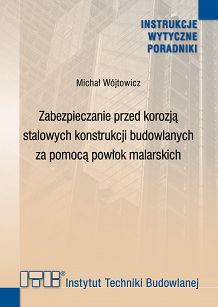 INSTRUKCJE
WYTYCZNE
PORADNIKI

Michał Wójtowicz

Zabezpieczanie przed korozją stalowych konstrukcji budowlanych za pomocą powłok malarskich

ITB® Instytut Techniki Budowlanej